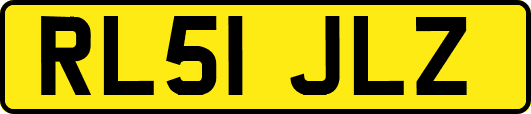 RL51 JLZ